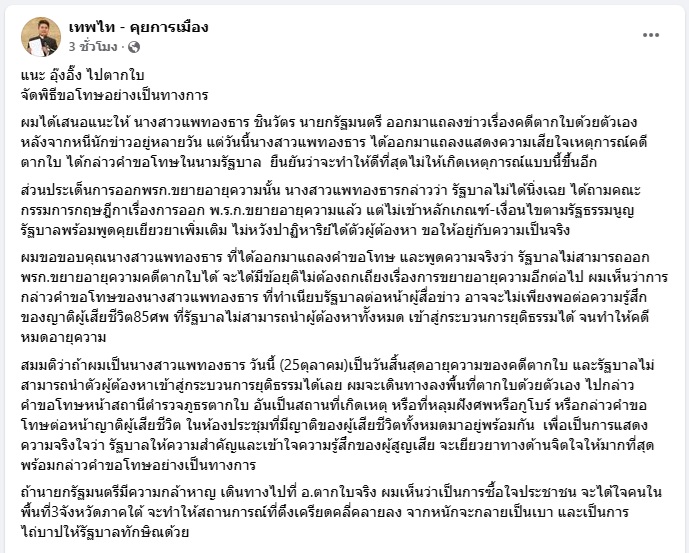 เทพไท - คุยการเมือง
3 ชั่วโมง ·

แนะ อุ๊งอิ๊ง ไปตากใบ
จัดพิธีขอโทษอย่างเป็นทางการ

ผมได้เสนอแนะให้ นางสาวแพทองธาร ชินวัตร นายกรัฐมนตรี ออกมาแถลงข่าวเรื่องคดีตากใบด้วยตัวเอง หลังจากหนีนักข่าวอยู่หลายวัน แต่วันนี้นางสาวแพทองธาร ได้ออกมาแถลงแสดงความเสียใจเหตุการณ์คดีตากใบ ได้กล่าวคำขอโทษในนามรัฐบาล ยืนยันว่าจะทำให้ดีที่สุดไม่ให้เกิดเหตุการณ์แบบนี้ขึ้นอีก

ส่วนประเด็นการออกพรก.ขยายอายุความนั้น นางสาวแพทองธารกล่าวว่า รัฐบาลไม่ได้นิ่งเฉย ได้ถามคณะกรรมการกฤษฎีกาเรื่องการออก พ.ร.ก.ขยายอายุความแล้ว แต่ไม่เข้าหลักเกณฑ์-เงื่อนไขตามรัฐธรรมนูญ รัฐบาลพร้อมพูดคุยเยียวยาเพิ่มเติม ไม่หวังปาฏิหาริย์ได้ตัวผู้ต้องหา ขอให้อยู่กับความเป็นจริง

ผมขอขอบคุณนางสาวแพทองธาร ที่ได้ออกมาแถลงคำขอโทษ และพูดความจริงว่า รัฐบาลไม่สามารถออกพรก.ขยายอายุความคดีตากใบได้ จะได้มีข้อยุติไม่ต้องถกเถียงเรื่องการขยายอายุความอีกต่อไป ผมเห็นว่าการกล่าวคำขอโทษของนางสาวแพทองธาร ที่ทำเนียบรัฐบาลต่อหน้าผู้สื่อข่าว อาจจะไม่เพียงพอต่อความรู้สึกของญาติผู้เสียชีวิต85ศพ ที่รัฐบาลไม่สามารถนำผู้ต้องหาทั้งหมด เข้าสู่กระบวนการยุติธรรมได้ จนทำให้คดีหมดอายุความ

สมมติว่าถ้าผมเป็นนางสาวแพทองธาร วันนี้ (25ตุลาคม)เป็นวันสิ้นสุดอายุความของคดีตากใบ และรัฐบาลไม่สามารถนำตัวผู้ต้องหาเข้าสู่กระบวนการยุติธรรมได้เลย ผมจะเดินทางลงพื้นที่ตากใบด้วยตัวเอง ไปกล่าวคำขอโทษหน้าสถานีตำรวจภูธรตากใบ อันเป็นสถานที่เกิดเหตุ หรือที่หลุมฝังศพหรือกุโบร์ หรือกล่าวคำขอโทษต่อหน้าญาติผู้เสียชีวิต ในห้องประชุมที่มีญาติของผู้เสียชีวิตทั้งหมดมาอยู่พร้อมกัน เพื่อเป็นการแสดงความจริงใจว่า รัฐบาลให้ความสำคัญและเข้าใจความรู้สึกของผู้สูญเสีย จะเยียวยาทางด้านจิตใจให้มากที่สุด พร้อมกล่าวคำขอโทษอย่างเป็นทางการ

ถ้านายกรัฐมนตรีมีความกล้าหาญ เดินทางไปที่ อ.ตากใบจริง ผมเห็นว่าเป็นการซื้อใจประชาชน จะได้ใจคนในพื้นที่3จังหวัดภาคใต้ จะทำให้สถานการณ์ที่ตึงเครียดคลี่คลายลง จากหนักจะกลายเป็นเบา และเป็นการไถ่บาปให้รัฐบาลทักษิณด้วย